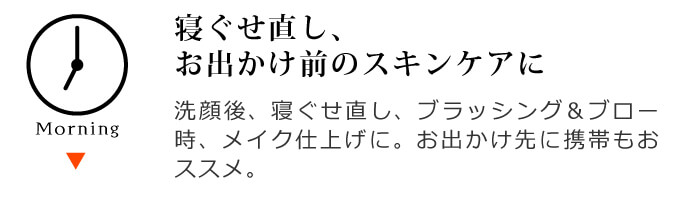 Morning

寝ぐせ直し、
お出かけ前のスキンケアに

洗顔後、寝ぐせ直し、ブラッシング＆ブロー時、メイク仕上げに。お出かけ先に携帯もおススメ。